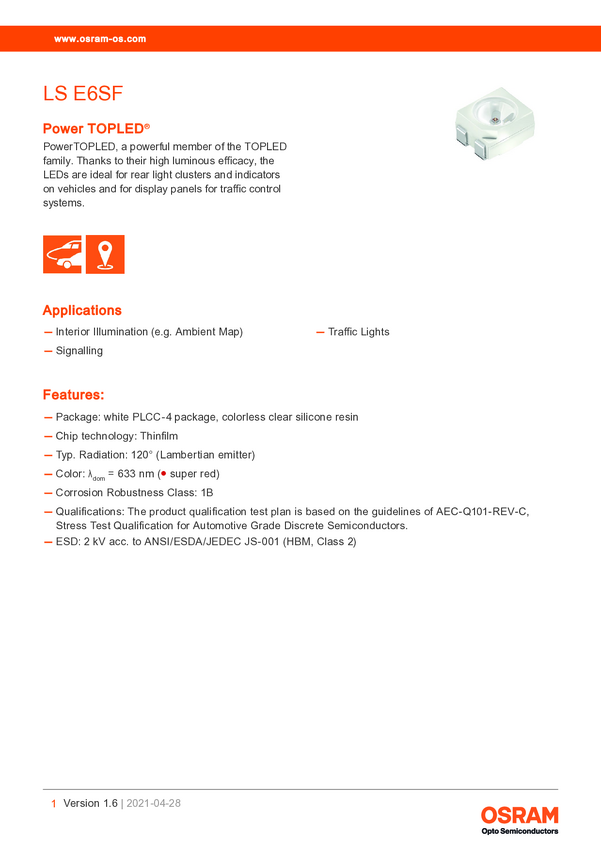 www.osram-os.com

LS E6SF

Power TOPLED®

PowerTOPLED, a powerful member of the TOPLED family. Thanks to their high luminous efficacy, the LEDs are ideal for rear light clusters and indicators on vehicles and for display panels for traffic control systems.

Applications

— Interior Illumination (e.g. Ambient Map)

— Signalling

— Traffic Lights

Features:

— Package: white PLCC-4 package, colorless clear silicone resin

— Chip technology: Thinfilm

— Typ. Radiation: 120° (Lambertian emitter)

— Color: $\lambda_{dom}$ = 633 nm (● super red)

— Corrosion Robustness Class: 1B

— Qualifications: The product qualification test plan is based on the guidelines of AEC-Q101-REV-C, Stress Test Qualification for Automotive Grade Discrete Semiconductors.

— ESD: 2 kV acc. to ANSI/ESDA/JEDEC JS-001 (HBM, Class 2)

1 Version 1.6 | 2021-04-28

OSRAM
Opto Semiconductors